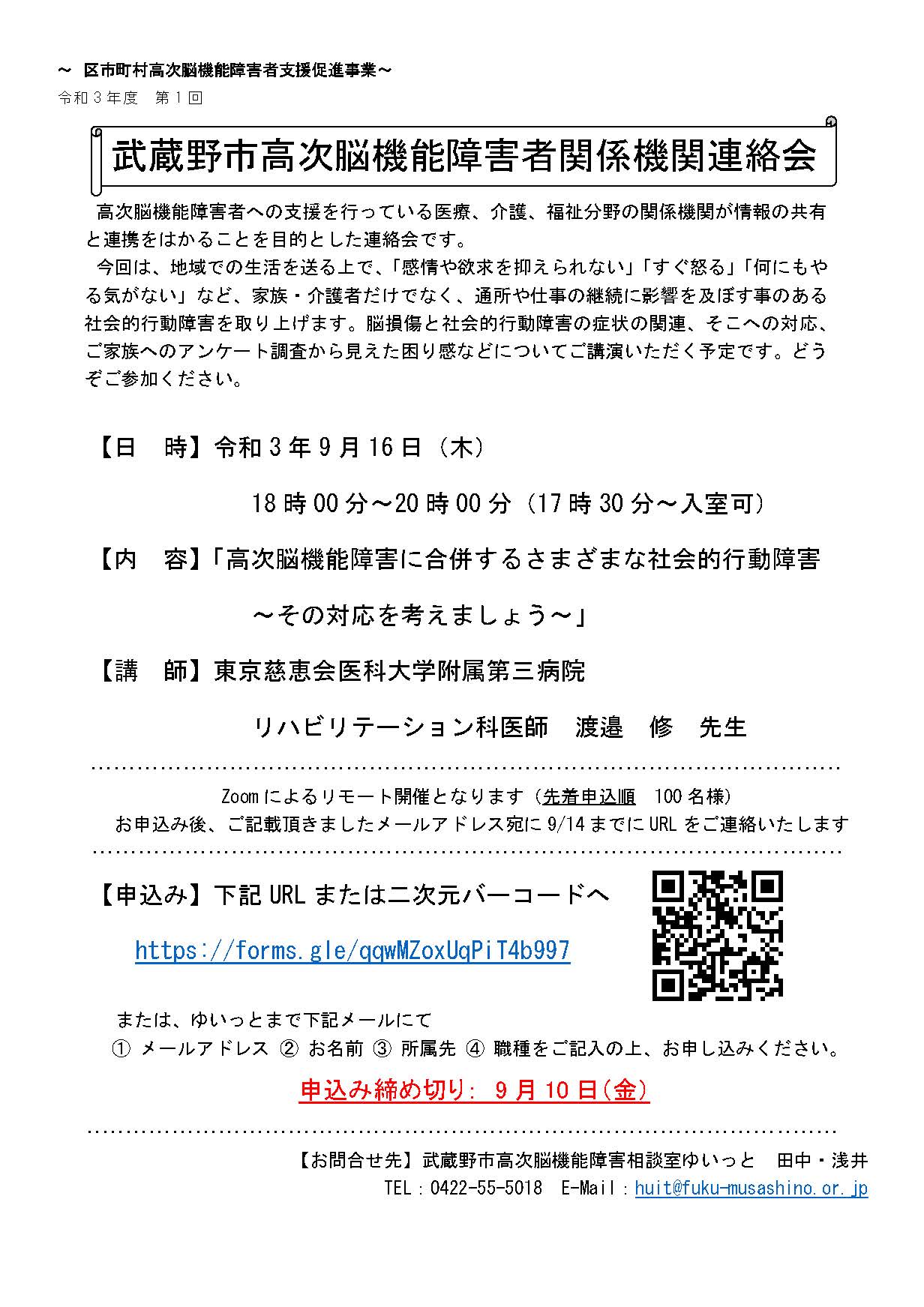 ～ 区市町村高次脳機能障害者支援促進事業～
令和３年度　第１回

武蔵野市高次脳機能障害者関係機関連絡会

高次脳機能障害者への支援を行っている医療、介護、福祉分野の関係機関が情報の共有と連携をはかることを目的とした連絡会です。
今回は、地域での生活を送る上で、「感情や欲求を抑えられない」「すぐ怒る」「何にもやる気がない」など、家族・介護者だけでなく、通所や仕事の継続に影響を及ぼす事のある社会的行動障害を取り上げます。脳損傷と社会的行動障害の症状の関連、そこへの対応、ご家族へのアンケート調査から見えた困り感などについてご講演いただく予定です。どうぞご参加ください。

【日　時】令和３年９月16日（木）
18時00分～20時00分（17時30分～入室可）

【内　容】「高次脳機能障害に合併するさまざまな社会的行動障害
～その対応を考えましょう～」

【講　師】東京慈恵会医科大学附属第三病院
リハビリテーション科医師　渡邉　修　先生

Zoomによるリモート開催となります（先着申込順　100名様）
お申込み後、ご記載頂きましたメールアドレス宛に9/14までにURLをご連絡いたします

【申込み】下記URLまたは二次元バーコードへ

https://forms.gle/qqwMZoxUqPiT4b997

または、ゆいっとまで下記メールにて
① メールアドレス ② お名前 ③ 所属先 ④ 職種をご記入の上、お申し込みください。

申込み締め切り: ９月10日(金)

【お問合せ先】武蔵野市高次脳機能障害相談室ゆいっと　田中・浅井
TEL：0422-55-5018　E-Mail：huit@fuku-musashino.or.jp